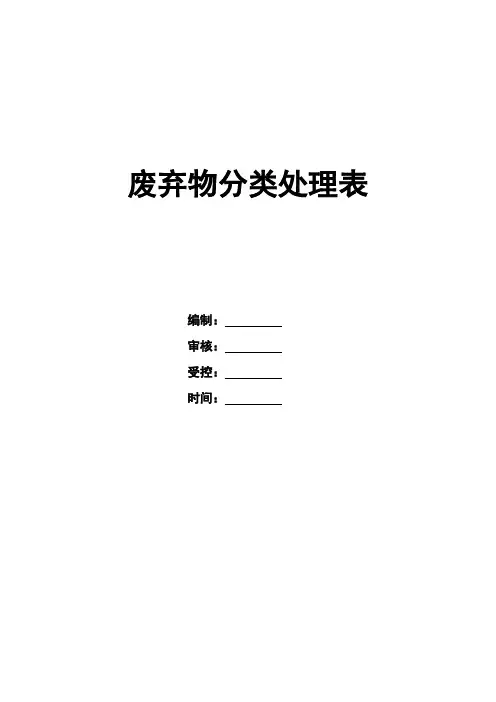 废弃物分类处理表

编制：____

审核：____

受控：____

时间：____